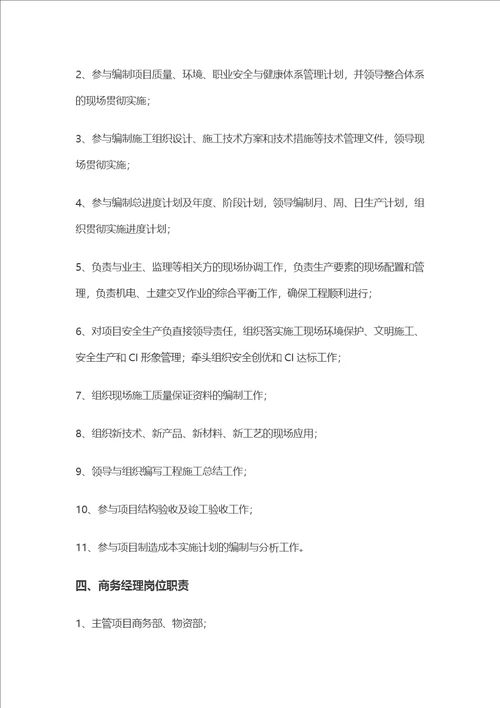 2、参与编制项目质量、环境、职业安全与健康体系管理计划，并领导整合体系的现场贯彻实施；

3、参与编制施工组织设计、施工技术方案和技术措施等技术管理文件，领导现场贯彻实施；

4、参与编制总进度计划及年度、阶段计划，领导编制月、周、日生产计划，组织贯彻实施进度计划；

5、负责与业主、监理等相关方的现场协调工作，负责生产要素的现场配置和管理，负责机电、土建交叉作业的综合平衡工作，确保工程顺利进行；

6、对项目安全生产负直接领导责任，组织落实施工现场环境保护、文明施工、安全生产和 CI 形象管理；牵头组织安全创优和 CI 达标工作；

7、组织现场施工质量保证资料的编制工作；

8、组织新技术、新产品、新材料、新工艺的现场应用；

9、领导与组织编写工程施工总结工作；

10、参与项目结构验收及竣工验收工作；

11、参与项目制造成本实施计划的编制与分析工作。

四、商务经理岗位职责

1、主管项目商务部、物资部；